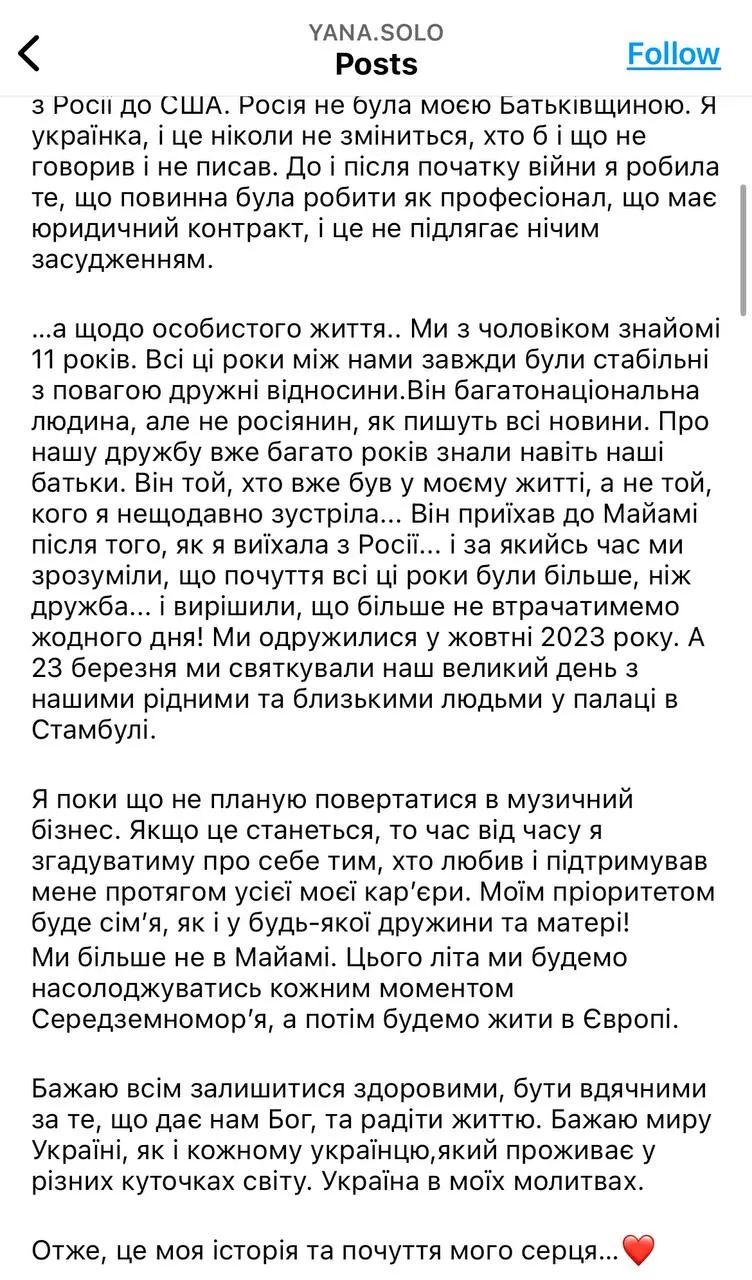 YANA.SOLO
Posts
Follow

з Росії до США. Росія не була моєю Батьківщиною. Я українка, і це ніколи не зміниться, хто б і що не говорив і не писав. До і після початку війни я робила те, що повинна була робити як професіонал, що має юридичний контракт, і це не підлягає нічим засудженням.

...а щодо особистого життя.. Ми з чоловіком знайомі 11 років. Всі ці роки між нами завжди були стабільні з повагою дружні відносини.Він багатонаціональна людина, але не росіянин, як пишуть всі новини. Про нашу дружбу вже багато років знали навіть наші батьки. Він той, хто вже був у моєму житті, а не той, кого я нещодавно зустріла... Він приїхав до Майамі після того, як я виїхала з Росії... і за якийсь час ми зрозуміли, що почуття всі ці роки були більше, ніж дружба... і вирішили, що більше не втрачатимемо жодного дня! Ми одружилися у жовтні 2023 року. А 23 березня ми святкували наш великий день з нашими рідними та близькими людьми у палаці в Стамбулі.

Я поки що не планую повертатися в музичний бізнес. Якщо це станеться, то час від часу я згадуватиму про себе тим, хто любив і підтримував мене протягом усієї моєї кар'єри. Моїм пріоритетом буде сім'я, як і у будь-якої дружини та матері!
Ми більше не в Майамі. Цього літа ми будемо насолоджуватись кожним моментом Середземномор'я, а потім будемо жити в Європі.

Бажаю всім залишитися здоровими, бути вдячними за те, що дає нам Бог, та радіти життю. Бажаю миру Україні, як і кожному українцю,який проживає у різних куточках світу. Україна в моїх молитвах.

Отже, це моя історія та почуття мого серця...❤️